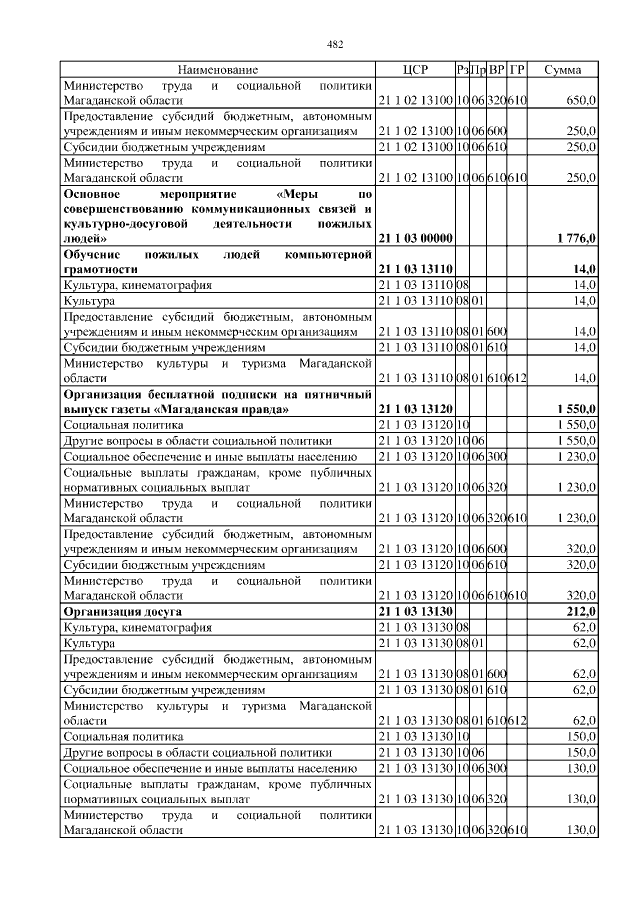 482

| Наименование | ЦСР | Рз | Пр | ВР | ГР | Сумма |
|---|---|---|---|---|---|---|
| Министерство труда и социальной политики Магаданской области | 21 1 02 13100 | 10 | 06 | 320 | 610 | 650,0 |
| Предоставление субсидий бюджетным, автономным учреждениям и иным некоммерческим организациям | 21 1 02 13100 | 10 | 06 | 600 | | 250,0 |
| Субсидии бюджетным учреждениям | 21 1 02 13100 | 10 | 06 | 610 | | 250,0 |
| Министерство труда и социальной политики Магаданской области | 21 1 02 13100 | 10 | 06 | 610 | 610 | 250,0 |
| Основное мероприятие «Меры по совершенствованию коммуникационных связей и культурно-досуговой деятельности пожилых людей» | 21 1 03 00000 | | | | | 1 776,0 |
| Обучение пожилых людей компьютерной грамотности | 21 1 03 13110 | | | | | 14,0 |
| Культура, кинематография | 21 1 03 13110 | 08 | | | | 14,0 |
| Культура | 21 1 03 13110 | 08 | 01 | | | 14,0 |
| Предоставление субсидий бюджетным, автономным учреждениям и иным некоммерческим организациям | 21 1 03 13110 | 08 | 01 | 600 | | 14,0 |
| Субсидии бюджетным учреждениям | 21 1 03 13110 | 08 | 01 | 610 | | 14,0 |
| Министерство культуры и туризма Магаданской области | 21 1 03 13110 | 08 | 01 | 610 | 612 | 14,0 |
| Организация бесплатной подписки на пятничный выпуск газеты «Магаданская правда» | 21 1 03 13120 | | | | | 1 550,0 |
| Социальная политика | 21 1 03 13120 | 10 | | | | 1 550,0 |
| Другие вопросы в области социальной политики | 21 1 03 13120 | 10 | 06 | | | 1 550,0 |
| Социальное обеспечение и иные выплаты населению | 21 1 03 13120 | 10 | 06 | 300 | | 1 230,0 |
| Социальные выплаты гражданам, кроме публичных нормативных социальных выплат | 21 1 03 13120 | 10 | 06 | 320 | | 1 230,0 |
| Министерство труда и социальной политики Магаданской области | 21 1 03 13120 | 10 | 06 | 320 | 610 | 1 230,0 |
| Предоставление субсидий бюджетным, автономным учреждениям и иным некоммерческим организациям | 21 1 03 13120 | 10 | 06 | 600 | | 320,0 |
| Субсидии бюджетным учреждениям | 21 1 03 13120 | 10 | 06 | 610 | | 320,0 |
| Министерство труда и социальной политики Магаданской области | 21 1 03 13120 | 10 | 06 | 610 | 610 | 320,0 |
| Организация досуга | 21 1 03 13130 | | | | | 212,0 |
| Культура, кинематография | 21 1 03 13130 | 08 | | | | 62,0 |
| Культура | 21 1 03 13130 | 08 | 01 | | | 62,0 |
| Предоставление субсидий бюджетным, автономным учреждениям и иным некоммерческим организациям | 21 1 03 13130 | 08 | 01 | 600 | | 62,0 |
| Субсидии бюджетным учреждениям | 21 1 03 13130 | 08 | 01 | 610 | | 62,0 |
| Министерство культуры и туризма Магаданской области | 21 1 03 13130 | 08 | 01 | 610 | 612 | 62,0 |
| Социальная политика | 21 1 03 13130 | 10 | | | | 150,0 |
| Другие вопросы в области социальной политики | 21 1 03 13130 | 10 | 06 | | | 150,0 |
| Социальное обеспечение и иные выплаты населению | 21 1 03 13130 | 10 | 06 | 300 | | 130,0 |
| Социальные выплаты гражданам, кроме публичных нормативных социальных выплат | 21 1 03 13130 | 10 | 06 | 320 | | 130,0 |
| Министерство труда и социальной политики Магаданской области | 21 1 03 13130 | 10 | 06 | 320 | 610 | 130,0 |